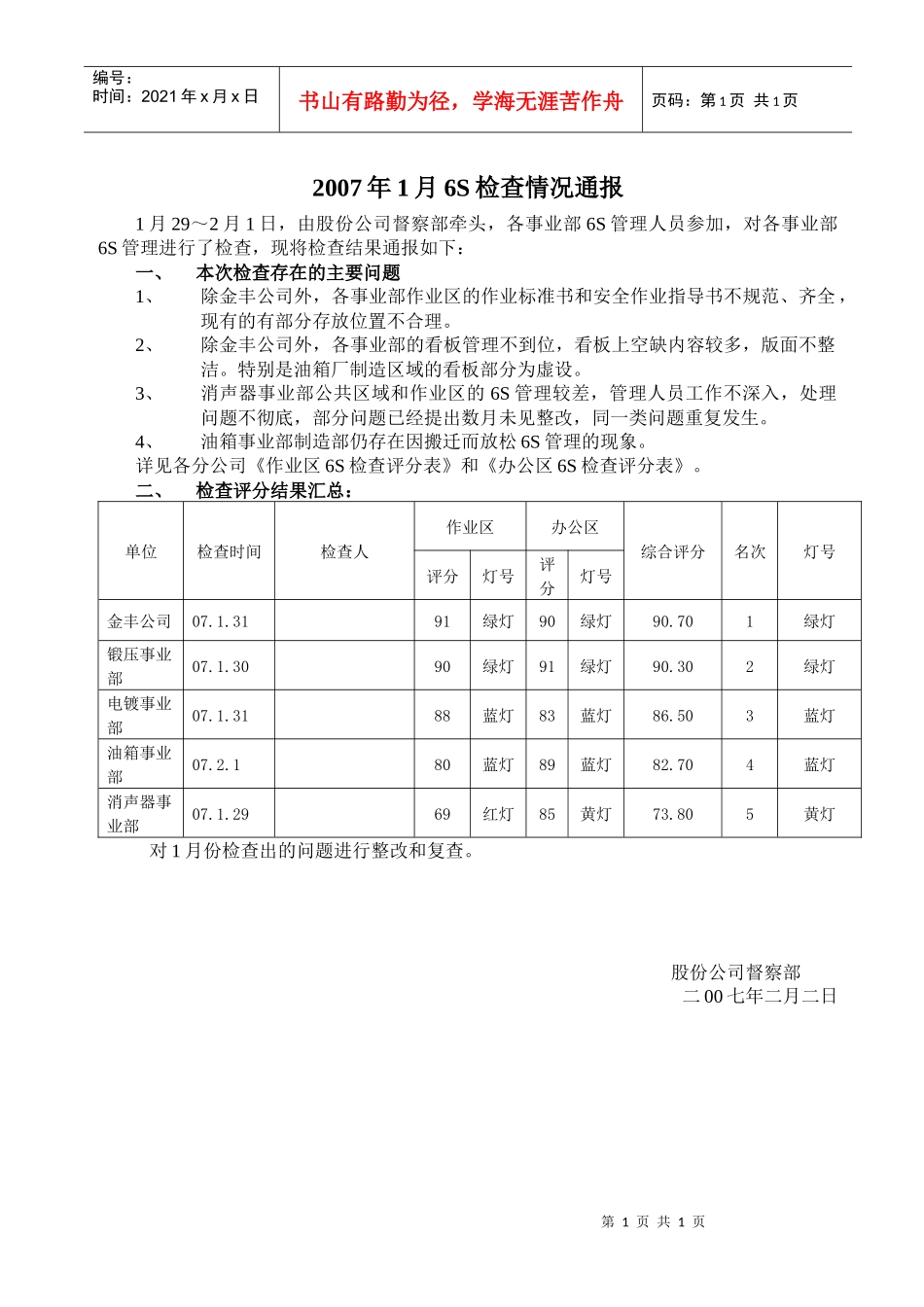 编号：
时间：2021年x月x日

书山有路勤为径，学海无涯苦作舟

页码：第1页 共1页

2007年1月6S检查情况通报

1月29～2月1日，由股份公司督察部牵头，各事业部6S管理人员参加，对各事业部6S管理进行了检查，现将检查结果通报如下：

一、 本次检查存在的主要问题

1、 除金丰公司外，各事业部作业区的作业标准书和安全作业指导书不规范、齐全，现有的有部分存放位置不合理。

2、 除金丰公司外，各事业部的看板管理不到位，看板上空缺内容较多，版面不整洁。特别是油箱厂制造区域的看板部分为虚设。

3、 消声器事业部公共区域和作业区的6S管理较差，管理人员工作不深入，处理问题不彻底，部分问题已经提出数月未见整改，同一类问题重复发生。

4、 油箱事业部制造部仍存在因搬迁而放松6S管理的现象。

详见各分公司《作业区6S检查评分表》和《办公区6S检查评分表》。

二、 检查评分结果汇总：

| 单位 | 检查时间 | 检查人 | 作业区 |  | 办公区 |  | 综合评分 | 名次 | 灯号 |
|---|---|---|---|---|---|---|---|---|---|
|  |  |  | 评分 | 灯号 | 评分 | 灯号 |  |  |  |
| 金丰公司 | 07.1.31 |  | 91 | 绿灯 | 90 | 绿灯 | 90.70 | 1 | 绿灯 |
| 锻压事业部 | 07.1.30 |  | 90 | 绿灯 | 91 | 绿灯 | 90.30 | 2 | 绿灯 |
| 电镀事业部 | 07.1.31 |  | 88 | 蓝灯 | 83 | 蓝灯 | 86.50 | 3 | 蓝灯 |
| 油箱事业部 | 07.2.1 |  | 80 | 蓝灯 | 89 | 蓝灯 | 82.70 | 4 | 蓝灯 |
| 消声器事业部 | 07.1.29 |  | 69 | 红灯 | 85 | 黄灯 | 73.80 | 5 | 黄灯 |

对1月份检查出的问题进行整改和复查。

股份公司督察部
二00七年二月二日

第1页 共1页